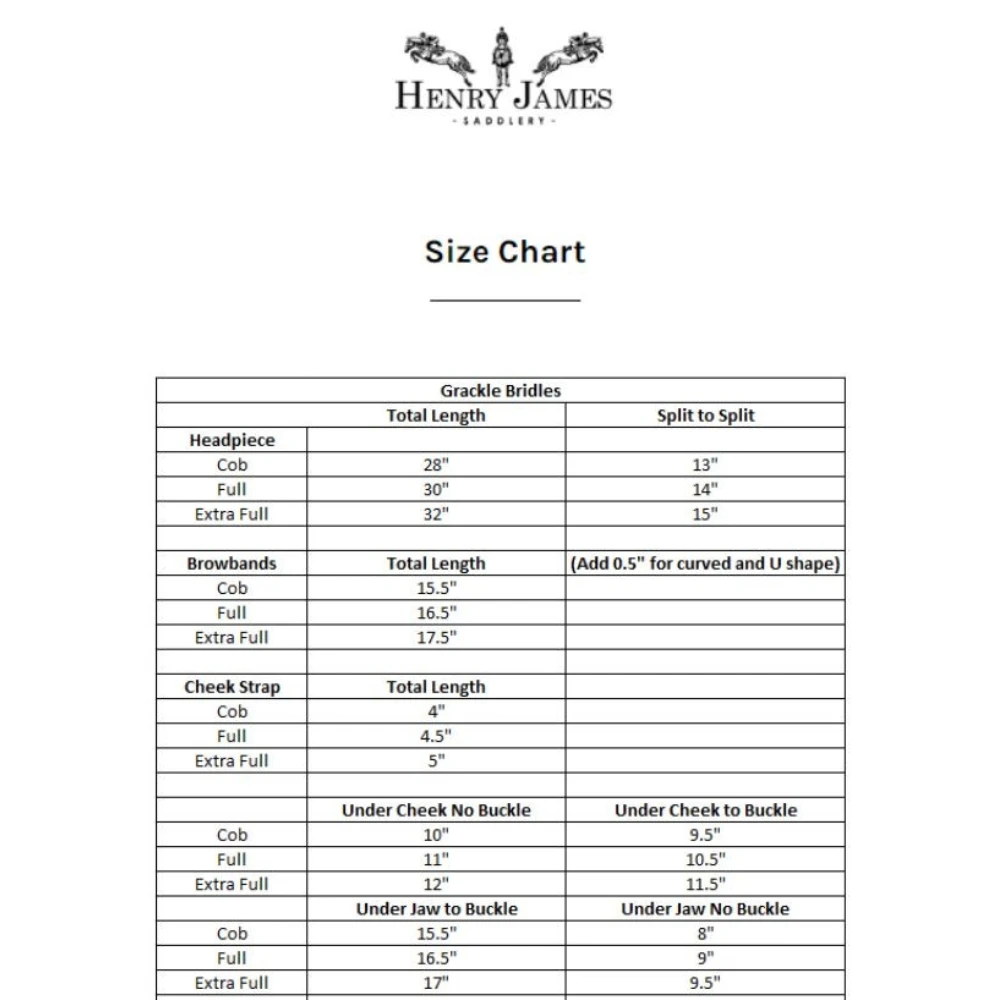 HENRY JAMES
- SADDLERY -

Size Chart

| Grackle Bridles | | |
|---|---|---|
| | Total Length | Split to Split |
| Headpiece | | |
| Cob | 28" | 13" |
| Full | 30" | 14" |
| Extra Full | 32" | 15" |
| | | |
| Browbands | Total Length | (Add 0.5" for curved and U shape) |
| Cob | 15.5" | |
| Full | 16.5" | |
| Extra Full | 17.5" | |
| | | |
| Cheek Strap | Total Length | |
| Cob | 4" | |
| Full | 4.5" | |
| Extra Full | 5" | |
| | | |
| | Under Cheek No Buckle | Under Cheek to Buckle |
| Cob | 10" | 9.5" |
| Full | 11" | 10.5" |
| Extra Full | 12" | 11.5" |
| | Under Jaw to Buckle | Under Jaw No Buckle |
| Cob | 15.5" | 8" |
| Full | 16.5" | 9" |
| Extra Full | 17" | 9.5" |